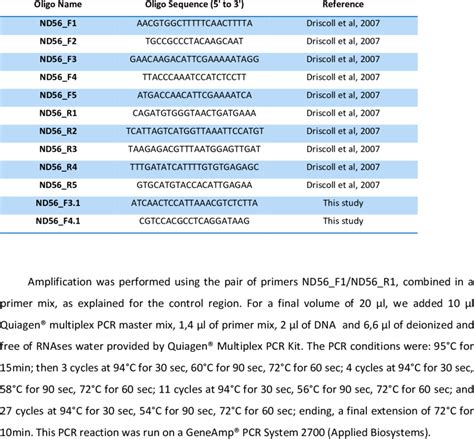 | Oligo Name | Oligo Sequence (5' to 3') | Reference |
|---|---|---|
| ND56_F1 | AACGTGGCTTTTTCAACTTTTA | Driscoll et al, 2007 |
| ND56_F2 | TGCCGCCCTACAAGCAAT | Driscoll et al, 2007 |
| ND56_F3 | GAACAAGACATTCGAAAAATAGG | Driscoll et al, 2007 |
| ND56_F4 | TTACCCAAATCCATCTCCTT | Driscoll et al, 2007 |
| ND56_F5 | ATGACCAACATTCGAAAATCA | Driscoll et al, 2007 |
| ND56_R1 | CAGATGTGGGTAACTGATGAAA | Driscoll et al, 2007 |
| ND56_R2 | TCATTAGTCATGGTTAAATTCCATGT | Driscoll et al, 2007 |
| ND56_R3 | TAAGAGACGTTTAATGGAGTTGAT | Driscoll et al, 2007 |
| ND56_R4 | TTTGATATCATTTTGTGTGAGAGC | Driscoll et al, 2007 |
| ND56_R5 | GTGCATGTACCACATTGAGAA | Driscoll et al, 2007 |
| ND56_F3.1 | ATCAACTCCATTAAACGTCTCTTA | This study |
| ND56_F4.1 | CGTCCACGCCTCAGGATAAG | This study |

Amplification was performed using the pair of primers ND56_F1/ND56_R1, combined in a primer mix, as explained for the control region. For a final volume of 20 µl, we added 10 µl Quiagen® multiplex PCR master mix, 1,4 µl of primer mix, 2 µl of DNA and 6,6 µl of deionized and free of RNAses water provided by Quiagen® Multiplex PCR Kit. The PCR conditions were: 95°C for 15min; then 3 cycles at 94°C for 30 sec, 60°C for 90 sec, 72°C for 60 sec; 4 cycles at 94°C for 30 sec, 58°C for 90 sec, 72°C for 60 sec; 11 cycles at 94°C for 30 sec, 56°C for 90 sec, 72°C for 60 sec; and 27 cycles at 94°C for 30 sec, 54°C for 90 sec, 72°C for 60 sec; ending, a final extension of 72°C for 10min. This PCR reaction was run on a GeneAmp® PCR System 2700 (Applied Biosystems).